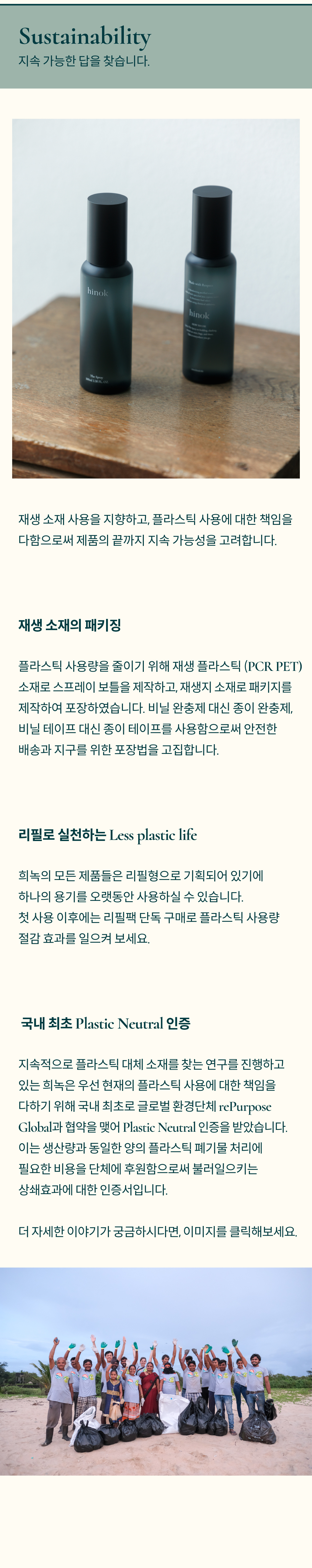 Sustainability
지속 가능한 답을 찾습니다.

hinok

hinok

재생 소재 사용을 지향하고, 플라스틱 사용에 대한 책임을 다함으로써 제품의 끝까지 지속 가능성을 고려합니다.

재생 소재의 패키징

플라스틱 사용량을 줄이기 위해 재생 플라스틱 (PCR PET) 소재로 스프레이 보틀을 제작하고, 재생지 소재로 패키지를 제작하여 포장하였습니다. 비닐 완충제 대신 종이 완충제, 비닐 테이프 대신 종이 테이프를 사용함으로써 안전한 배송과 지구를 위한 포장법을 고집합니다.

리필로 실천하는 Less plastic life

희녹의 모든 제품들은 리필형으로 기획되어 있기에 하나의 용기를 오랫동안 사용하실 수 있습니다. 첫 사용 이후에는 리필팩 단독 구매로 플라스틱 사용량 절감 효과를 일으켜 보세요.

국내 최초 Plastic Neutral 인증

지속적으로 플라스틱 대체 소재를 찾는 연구를 진행하고 있는 희녹은 우선 현재의 플라스틱 사용에 대한 책임을 다하기 위해 국내 최초로 글로벌 환경단체 rePurpose Global과 협약을 맺어 Plastic Neutral 인증을 받았습니다. 이는 생산량과 동일한 양의 플라스틱 폐기물 처리에 필요한 비용을 단체에 후원함으로써 불러일으키는 상쇄효과에 대한 인증서입니다.

더 자세한 이야기가 궁금하시다면, 이미지를 클릭해보세요.